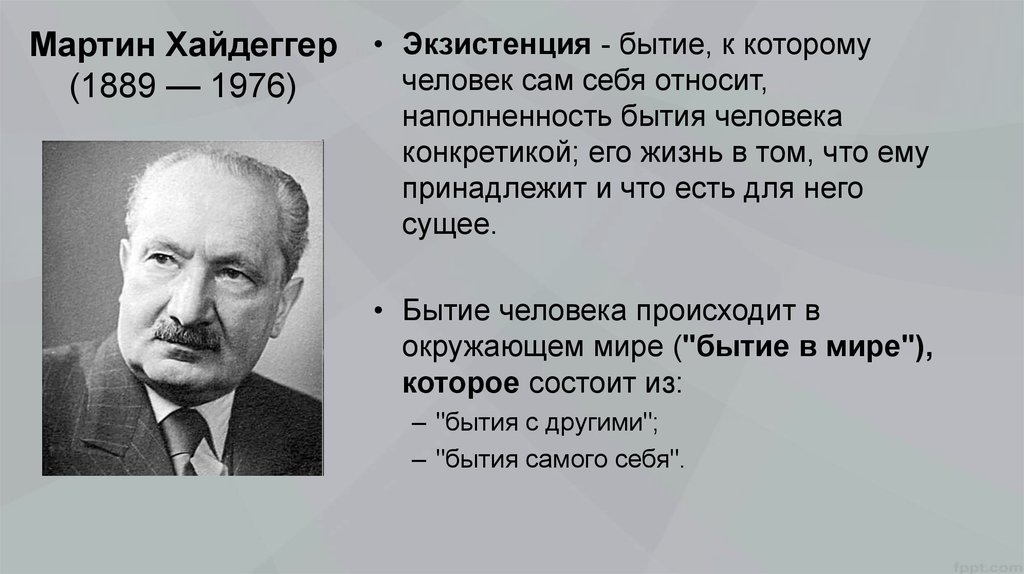 Мартин Хайдеггер
(1889 — 1976)

• Экзистенция - бытие, к которому человек сам себя относит, наполненность бытия человека конкретикой; его жизнь в том, что ему принадлежит и что есть для него сущее.

• Бытие человека происходит в окружающем мире ("бытие в мире"), которое состоит из:
– "бытия с другими";
– "бытия самого себя".

fppt.com